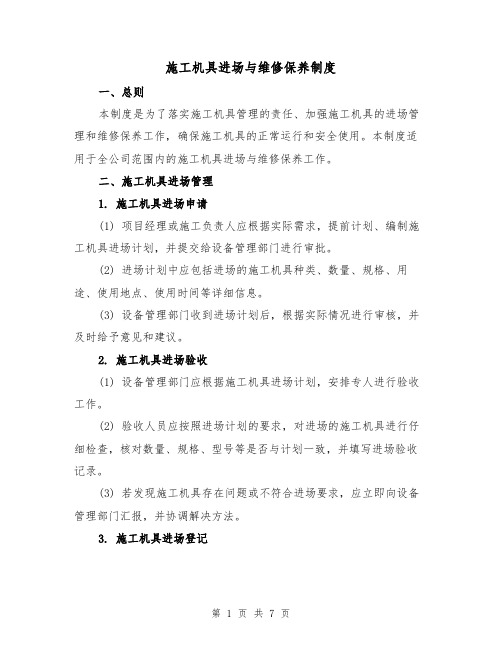 施工机具进场与维修保养制度

一、总则

本制度是为了落实施工机具管理的责任、加强施工机具的进场管理和维修保养工作，确保施工机具的正常运行和安全使用。本制度适用于全公司范围内的施工机具进场与维修保养工作。

二、施工机具进场管理

1. 施工机具进场申请

(1) 项目经理或施工负责人应根据实际需求，提前计划、编制施工机具进场计划，并提交给设备管理部门进行审批。

(2) 进场计划中应包括进场的施工机具种类、数量、规格、用途、使用地点、使用时间等详细信息。

(3) 设备管理部门收到进场计划后，根据实际情况进行审核，并及时给予意见和建议。

2. 施工机具进场验收

(1) 设备管理部门应根据施工机具进场计划，安排专人进行验收工作。

(2) 验收人员应按照进场计划的要求，对进场的施工机具进行仔细检查，核对数量、规格、型号等是否与计划一致，并填写进场验收记录。

(3) 若发现施工机具存在问题或不符合进场要求，应立即向设备管理部门汇报，并协调解决方法。

3. 施工机具进场登记

第 1 页 共 7 页